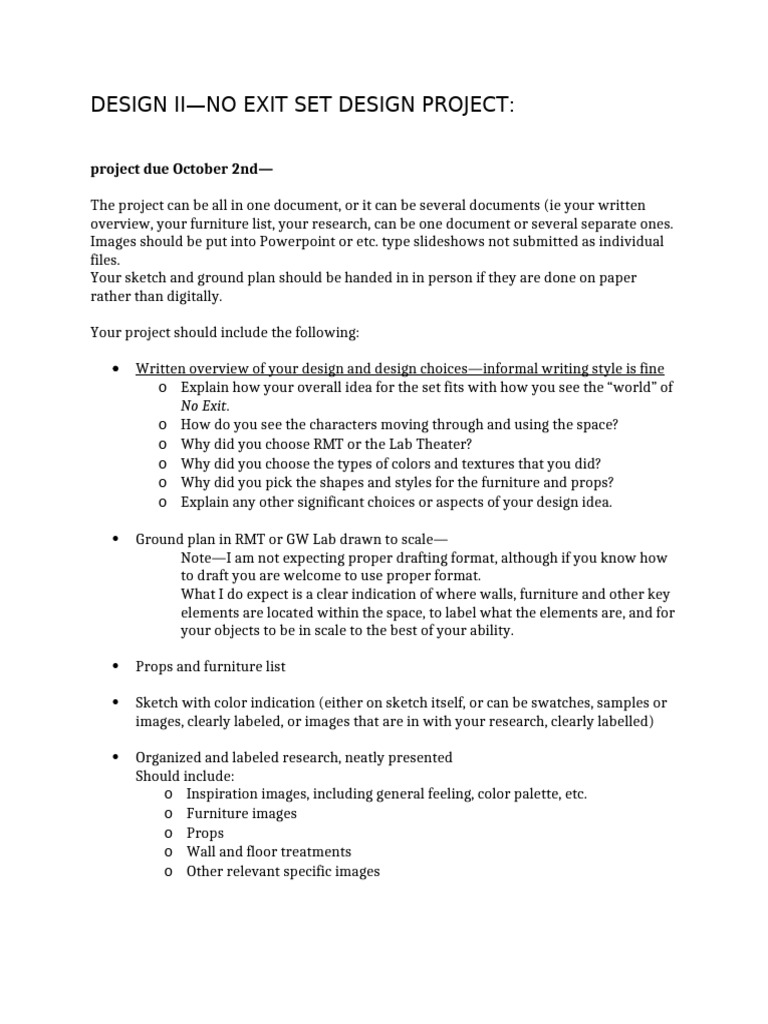 DESIGN II—NO EXIT SET DESIGN PROJECT:

project due October 2nd—

The project can be all in one document, or it can be several documents (ie your written overview, your furniture list, your research, can be one document or several separate ones. Images should be put into Powerpoint or etc. type slideshows not submitted as individual files.
Your sketch and ground plan should be handed in in person if they are done on paper rather than digitally.

Your project should include the following:

• Written overview of your design and design choices—informal writing style is fine
o Explain how your overall idea for the set fits with how you see the "world" of No Exit.
o How do you see the characters moving through and using the space?
o Why did you choose RMT or the Lab Theater?
o Why did you choose the types of colors and textures that you did?
o Why did you pick the shapes and styles for the furniture and props?
o Explain any other significant choices or aspects of your design idea.

• Ground plan in RMT or GW Lab drawn to scale—
Note—I am not expecting proper drafting format, although if you know how to draft you are welcome to use proper format.
What I do expect is a clear indication of where walls, furniture and other key elements are located within the space, to label what the elements are, and for your objects to be in scale to the best of your ability.

• Props and furniture list

• Sketch with color indication (either on sketch itself, or can be swatches, samples or images, clearly labeled, or images that are in with your research, clearly labelled)

• Organized and labeled research, neatly presented
Should include:
o Inspiration images, including general feeling, color palette, etc.
o Furniture images
o Props
o Wall and floor treatments
o Other relevant specific images